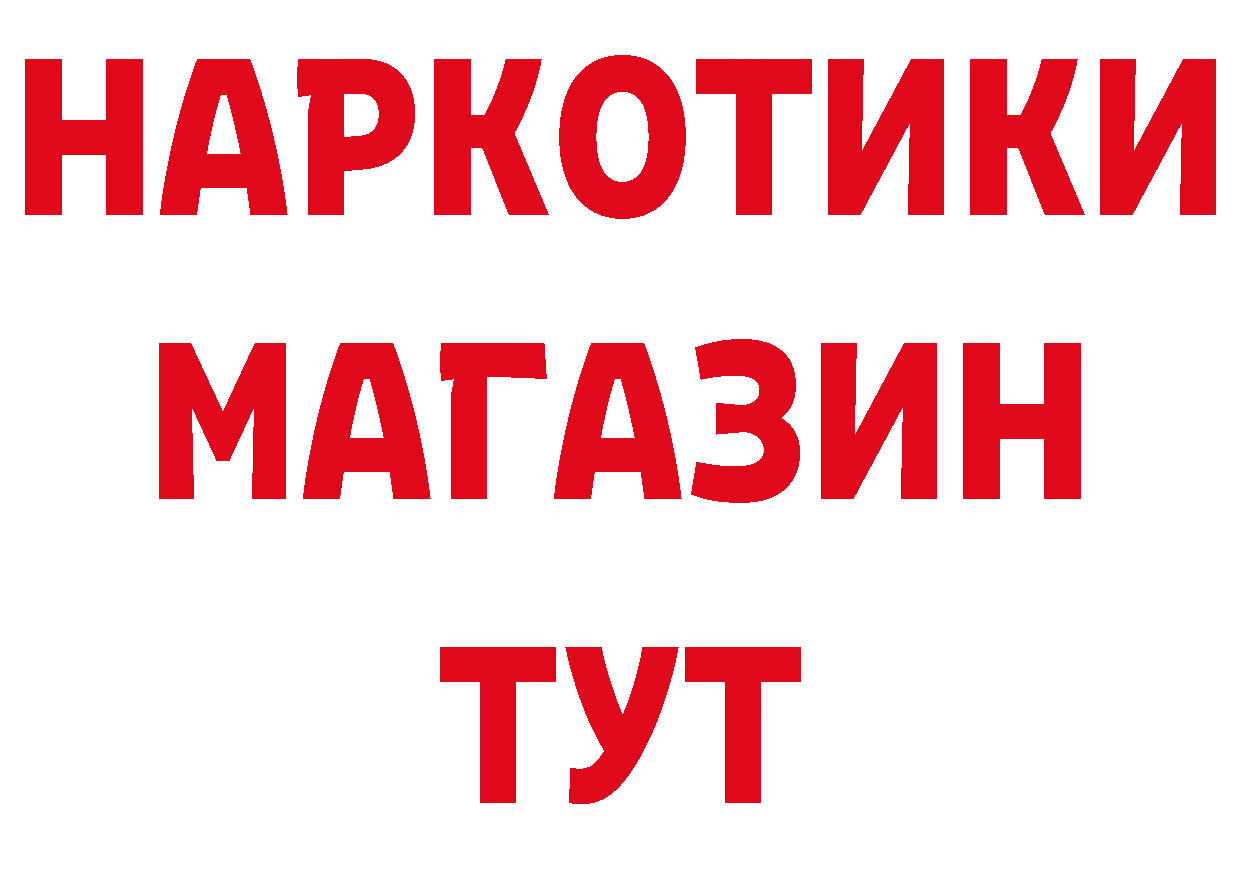 НАРКОТИКИ
МАГАЗИН
ТУТ